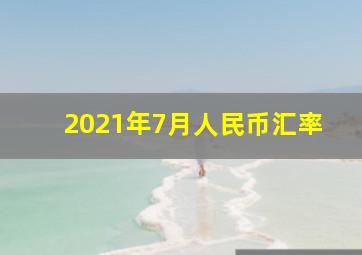 2021年7月人民币汇率